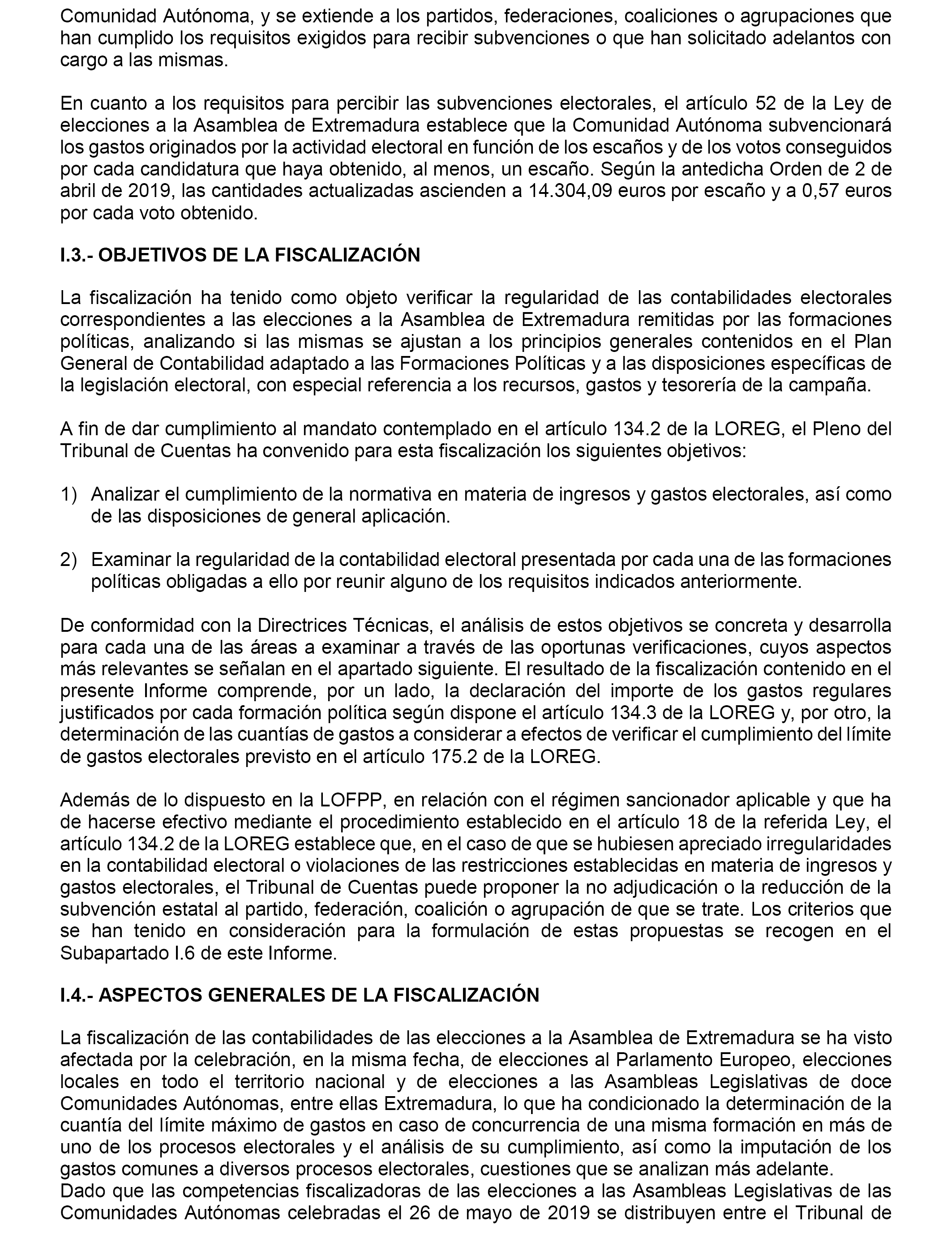 Comunidad Autónoma, y se extiende a los partidos, federaciones, coaliciones o agrupaciones que han cumplido los requisitos exigidos para recibir subvenciones o que han solicitado adelantos con cargo a las mismas.

En cuanto a los requisitos para percibir las subvenciones electorales, el artículo 52 de la Ley de elecciones a la Asamblea de Extremadura establece que la Comunidad Autónoma subvencionará los gastos originados por la actividad electoral en función de los escaños y de los votos conseguidos por cada candidatura que haya obtenido, al menos, un escaño. Según la antedicha Orden de 2 de abril de 2019, las cantidades actualizadas ascienden a 14.304,09 euros por escaño y a 0,57 euros por cada voto obtenido.

I.3.- OBJETIVOS DE LA FISCALIZACIÓN

La fiscalización ha tenido como objeto verificar la regularidad de las contabilidades electorales correspondientes a las elecciones a la Asamblea de Extremadura remitidas por las formaciones políticas, analizando si las mismas se ajustan a los principios generales contenidos en el Plan General de Contabilidad adaptado a las Formaciones Políticas y a las disposiciones específicas de la legislación electoral, con especial referencia a los recursos, gastos y tesorería de la campaña.

A fin de dar cumplimiento al mandato contemplado en el artículo 134.2 de la LOREG, el Pleno del Tribunal de Cuentas ha convenido para esta fiscalización los siguientes objetivos:

1) Analizar el cumplimiento de la normativa en materia de ingresos y gastos electorales, así como de las disposiciones de general aplicación.

2) Examinar la regularidad de la contabilidad electoral presentada por cada una de las formaciones políticas obligadas a ello por reunir alguno de los requisitos indicados anteriormente.

De conformidad con la Directrices Técnicas, el análisis de estos objetivos se concreta y desarrolla para cada una de las áreas a examinar a través de las oportunas verificaciones, cuyos aspectos más relevantes se señalan en el apartado siguiente. El resultado de la fiscalización contenido en el presente Informe comprende, por un lado, la declaración del importe de los gastos regulares justificados por cada formación política según dispone el artículo 134.3 de la LOREG y, por otro, la determinación de las cuantías de gastos a considerar a efectos de verificar el cumplimiento del límite de gastos electorales previsto en el artículo 175.2 de la LOREG.

Además de lo dispuesto en la LOFPP, en relación con el régimen sancionador aplicable y que ha de hacerse efectivo mediante el procedimiento establecido en el artículo 18 de la referida Ley, el artículo 134.2 de la LOREG establece que, en el caso de que se hubiesen apreciado irregularidades en la contabilidad electoral o violaciones de las restricciones establecidas en materia de ingresos y gastos electorales, el Tribunal de Cuentas puede proponer la no adjudicación o la reducción de la subvención estatal al partido, federación, coalición o agrupación de que se trate. Los criterios que se han tenido en consideración para la formulación de estas propuestas se recogen en el Subapartado I.6 de este Informe.

I.4.- ASPECTOS GENERALES DE LA FISCALIZACIÓN

La fiscalización de las contabilidades de las elecciones a la Asamblea de Extremadura se ha visto afectada por la celebración, en la misma fecha, de elecciones al Parlamento Europeo, elecciones locales en todo el territorio nacional y de elecciones a las Asambleas Legislativas de doce Comunidades Autónomas, entre ellas Extremadura, lo que ha condicionado la determinación de la cuantía del límite máximo de gastos en caso de concurrencia de una misma formación en más de uno de los procesos electorales y el análisis de su cumplimiento, así como la imputación de los gastos comunes a diversos procesos electorales, cuestiones que se analizan más adelante.
Dado que las competencias fiscalizadoras de las elecciones a las Asambleas Legislativas de las Comunidades Autónomas celebradas el 26 de mayo de 2019 se distribuyen entre el Tribunal de